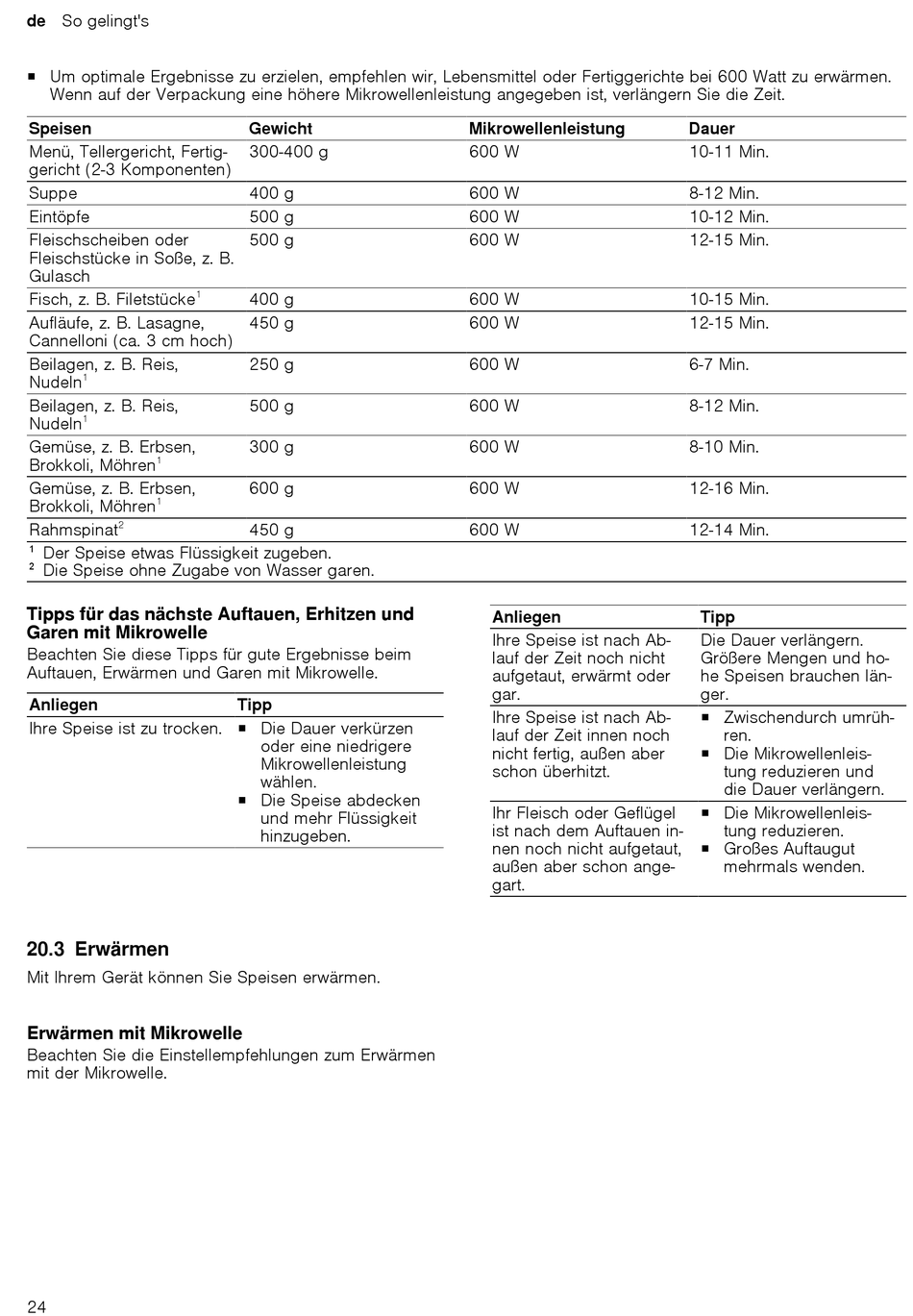 de So gelingt's

• Um optimale Ergebnisse zu erzielen, empfehlen wir, Lebensmittel oder Fertiggerichte bei 600 Watt zu erwärmen. Wenn auf der Verpackung eine höhere Mikrowellenleistung angegeben ist, verlängern Sie die Zeit.

| Speisen | Gewicht | Mikrowellenleistung | Dauer |
|---|---|---|---|
| Menü, Tellergericht, Fertiggericht (2-3 Komponenten) | 300-400 g | 600 W | 10-11 Min. |
| Suppe | 400 g | 600 W | 8-12 Min. |
| Eintöpfe | 500 g | 600 W | 10-12 Min. |
| Fleischscheiben oder Fleischstücke in Soße, z. B. Gulasch | 500 g | 600 W | 12-15 Min. |
| Fisch, z. B. Filetstücke$^{1}$ | 400 g | 600 W | 10-15 Min. |
| Aufläufe, z. B. Lasagne, Cannelloni (ca. 3 cm hoch) | 450 g | 600 W | 12-15 Min. |
| Beilagen, z. B. Reis, Nudeln$^{1}$ | 250 g | 600 W | 6-7 Min. |
| Beilagen, z. B. Reis, Nudeln$^{1}$ | 500 g | 600 W | 8-12 Min. |
| Gemüse, z. B. Erbsen, Brokkoli, Möhren$^{1}$ | 300 g | 600 W | 8-10 Min. |
| Gemüse, z. B. Erbsen, Brokkoli, Möhren$^{1}$ | 600 g | 600 W | 12-16 Min. |
| Rahmspinat$^{2}$ | 450 g | 600 W | 12-14 Min. |

$^{1}$ Der Speise etwas Flüssigkeit zugeben.
$^{2}$ Die Speise ohne Zugabe von Wasser garen.

Tipps für das nächste Auftauen, Erhitzen und Garen mit Mikrowelle

Beachten Sie diese Tipps für gute Ergebnisse beim Auftauen, Erwärmen und Garen mit Mikrowelle.

| Anliegen | Tipp |
|---|---|
| Ihre Speise ist zu trocken. | • Die Dauer verkürzen oder eine niedrigere Mikrowellenleistung wählen. • Die Speise abdecken und mehr Flüssigkeit hinzugeben. |

| Anliegen | Tipp |
|---|---|
| Ihre Speise ist nach Ablauf der Zeit noch nicht aufgetaut, erwärmt oder gar. | Die Dauer verlängern. Größere Mengen und hohe Speisen brauchen länger. |
| Ihre Speise ist nach Ablauf der Zeit innen noch nicht fertig, außen aber schon überhitzt. | • Zwischendurch umrühren. • Die Mikrowellenleistung reduzieren und die Dauer verlängern. |
| Ihr Fleisch oder Geflügel ist nach dem Auftauen innen noch nicht aufgetaut, außen aber schon angegart. | • Die Mikrowellenleistung reduzieren. • Großes Auftaugut mehrmals wenden. |

20.3 Erwärmen

Mit Ihrem Gerät können Sie Speisen erwärmen.

Erwärmen mit Mikrowelle

Beachten Sie die Einstellempfehlungen zum Erwärmen mit der Mikrowelle.

24